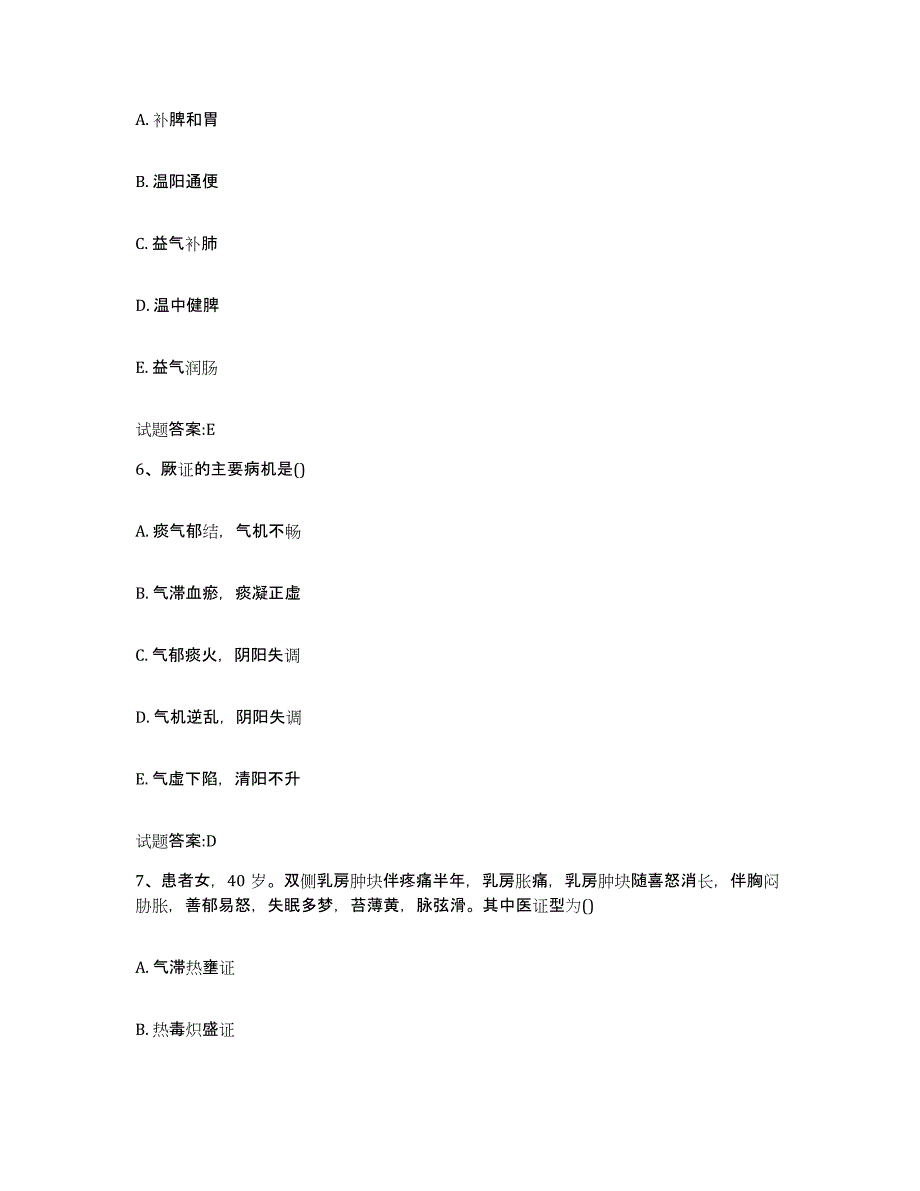 A. 补脾和胃

B. 温阳通便

C. 益气补肺

D. 温中健脾

E. 益气润肠

试题答案:E

6、厥证的主要病机是()

A. 痰气郁结，气机不畅

B. 气滞血瘀，痰凝正虚

C. 气郁痰火，阴阳失调

D. 气机逆乱，阴阳失调

E. 气虚下陷，清阳不升

试题答案:D

7、患者女，40 岁。双侧乳房肿块伴疼痛半年，乳房胀痛，乳房肿块随喜怒消长，伴胸闷胁胀，善郁易怒，失眠多梦，苔薄黄，脉弦滑。其中医证型为()

A. 气滞热壅证

B. 热毒炽盛证